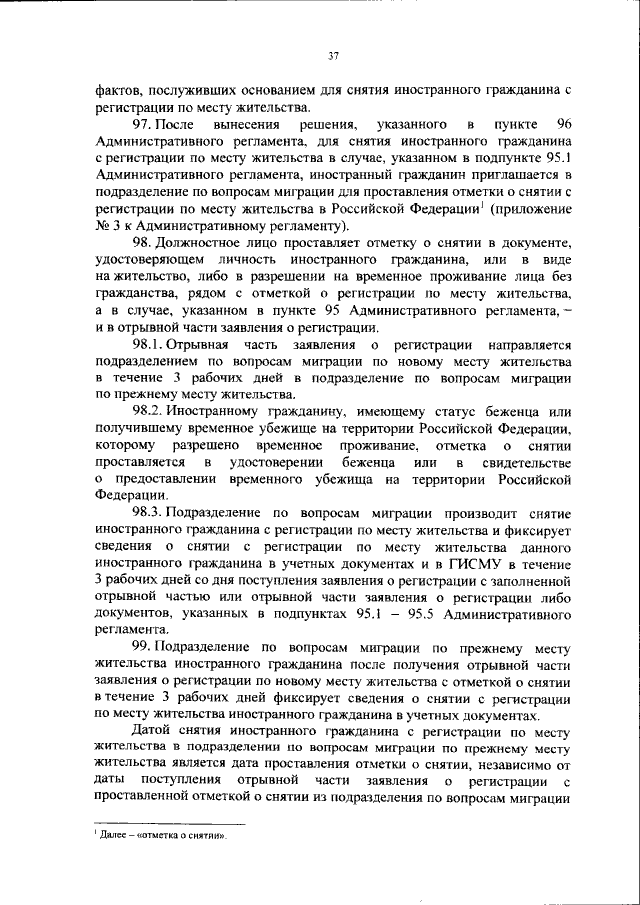 37

фактов, послуживших основанием для снятия иностранного гражданина с регистрации по месту жительства.

97. После вынесения решения, указанного в пункте 96 Административного регламента, для снятия иностранного гражданина с регистрации по месту жительства в случае, указанном в подпункте 95.1 Административного регламента, иностранный гражданин приглашается в подразделение по вопросам миграции для проставления отметки о снятии с регистрации по месту жительства в Российской Федерации$^1$ (приложение № 3 к Административному регламенту).

98. Должностное лицо проставляет отметку о снятии в документе, удостоверяющем личность иностранного гражданина, или в виде на жительство, либо в разрешении на временное проживание лица без гражданства, рядом с отметкой о регистрации по месту жительства, а в случае, указанном в пункте 95 Административного регламента, – и в отрывной части заявления о регистрации.

98.1. Отрывная часть заявления о регистрации направляется подразделением по вопросам миграции по новому месту жительства в течение 3 рабочих дней в подразделение по вопросам миграции по прежнему месту жительства.

98.2. Иностранному гражданину, имеющему статус беженца или получившему временное убежище на территории Российской Федерации, которому разрешено временное проживание, отметка о снятии проставляется в удостоверении беженца или в свидетельстве о предоставлении временного убежища на территории Российской Федерации.

98.3. Подразделение по вопросам миграции производит снятие иностранного гражданина с регистрации по месту жительства и фиксирует сведения о снятии с регистрации по месту жительства данного иностранного гражданина в учетных документах и в ГИСМУ в течение 3 рабочих дней со дня поступления заявления о регистрации с заполненной отрывной частью или отрывной части заявления о регистрации либо документов, указанных в подпунктах 95.1 – 95.5 Административного регламента.

99. Подразделение по вопросам миграции по прежнему месту жительства иностранного гражданина после получения отрывной части заявления о регистрации по новому месту жительства с отметкой о снятии в течение 3 рабочих дней фиксирует сведения о снятии с регистрации по месту жительства иностранного гражданина в учетных документах.

Датой снятия иностранного гражданина с регистрации по месту жительства в подразделении по вопросам миграции по прежнему месту жительства является дата проставления отметки о снятии, независимо от даты поступления отрывной части заявления о регистрации с проставленной отметкой о снятии из подразделения по вопросам миграции

$^1$ Далее – «отметка о снятии».